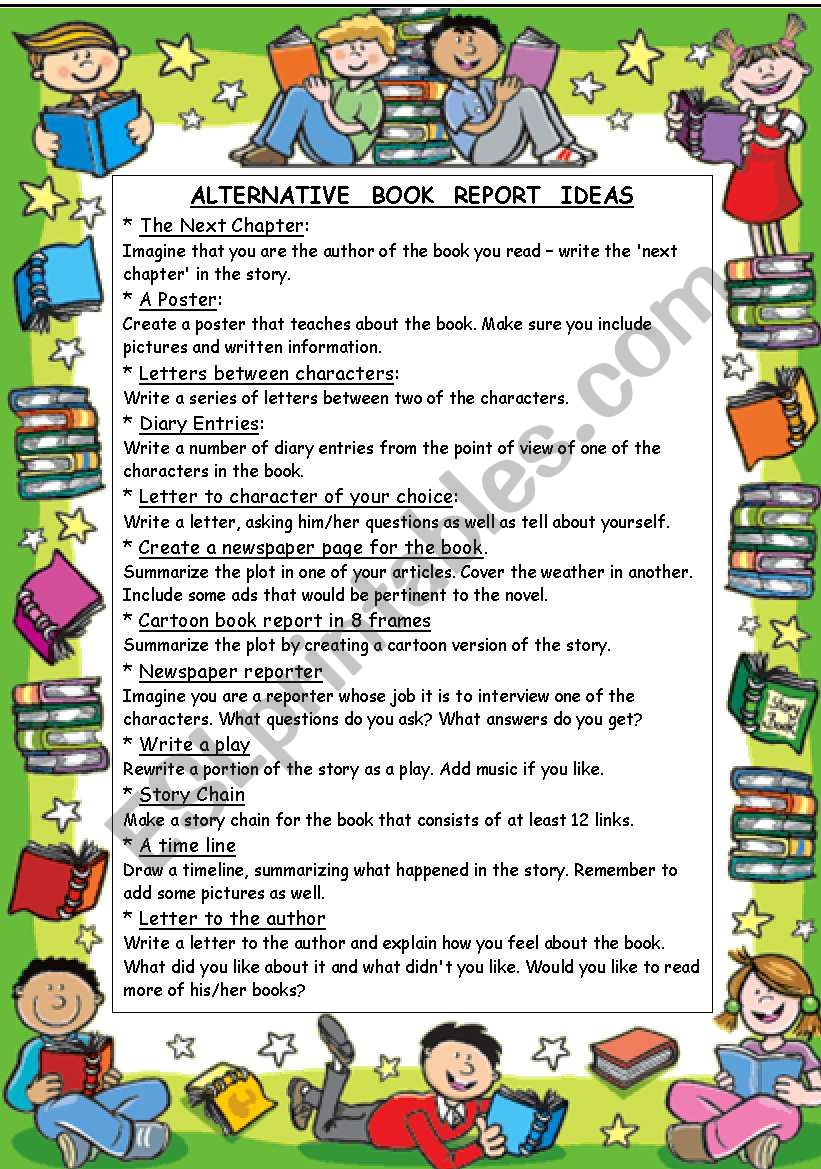 ALTERNATIVE BOOK REPORT IDEAS

* The Next Chapter:
Imagine that you are the author of the book you read – write the 'next chapter' in the story.

* A Poster:
Create a poster that teaches about the book. Make sure you include pictures and written information.

* Letters between characters:
Write a series of letters between two of the characters.

* Diary Entries:
Write a number of diary entries from the point of view of one of the characters in the book.

* Letter to character of your choice:
Write a letter, asking him/her questions as well as tell about yourself.

* Create a newspaper page for the book.
Summarize the plot in one of your articles. Cover the weather in another. Include some ads that would be pertinent to the novel.

* Cartoon book report in 8 frames
Summarize the plot by creating a cartoon version of the story.

* Newspaper reporter
Imagine you are a reporter whose job it is to interview one of the characters. What questions do you ask? What answers do you get?

* Write a play
Rewrite a portion of the story as a play. Add music if you like.

* Story Chain
Make a story chain for the book that consists of at least 12 links.

* A time line
Draw a timeline, summarizing what happened in the story. Remember to add some pictures as well.

* Letter to the author
Write a letter to the author and explain how you feel about the book. What did you like about it and what didn't you like. Would you like to read more of his/her books?

Story Book

ESLprintables.com